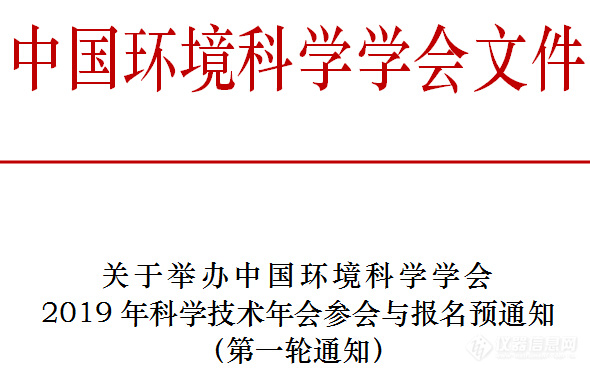 中国环境科学学会文件

关于举办中国环境科学学会
2019 年科学技术年会参会与报名预通知
（第一轮通知）

仪器信息网